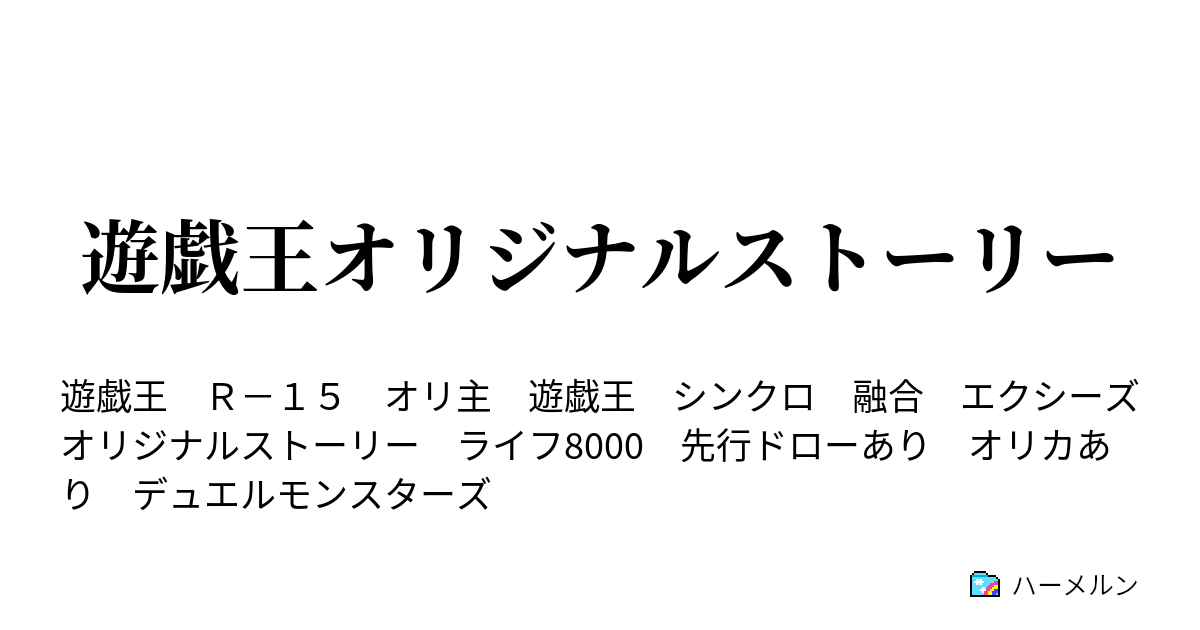 遊戯王オリジナルストーリー

遊戯王　Ｒ－１５　オリ主　遊戯王　シンクロ　融合　エクシーズ　オリジナルストーリー　ライフ8000　先行ドローあり　オリカあり　デュエルモンスターズ

ハーメルン